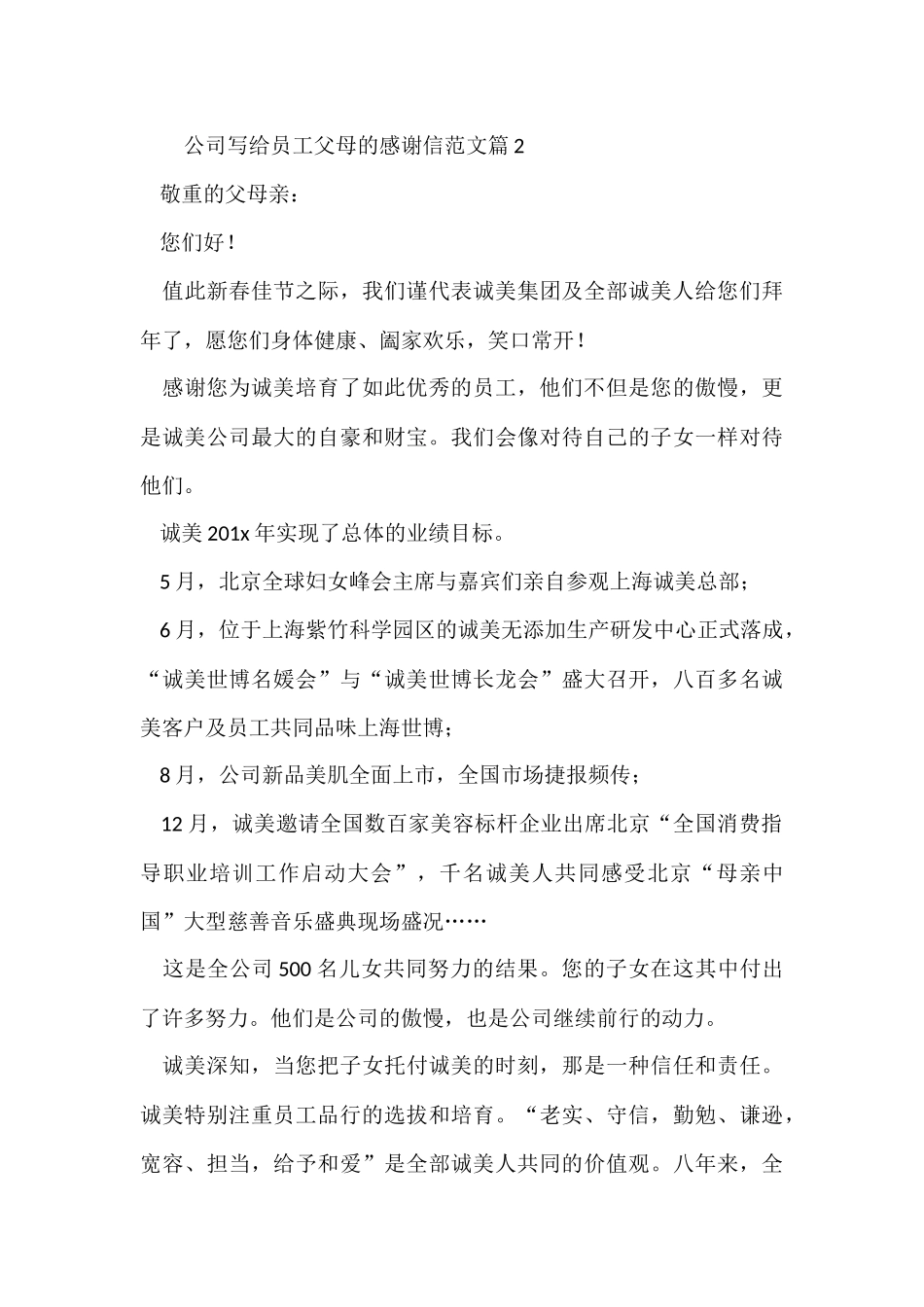 公司写给员工父母的感谢信范文篇 2

敬重的父母亲：

您们好！

值此新春佳节之际，我们谨代表诚美集团及全部诚美人给您们拜年了，愿您们身体健康、阖家欢乐，笑口常开！

感谢您为诚美培育了如此优秀的员工，他们不但是您的傲慢，更是诚美公司最大的自豪和财宝。我们会像对待自己的子女一样对待他们。

诚美 201x 年实现了总体的业绩目标。

5 月，北京全球妇女峰会主席与嘉宾们亲自参观上海诚美总部；

6 月，位于上海紫竹科学园区的诚美无添加生产研发中心正式落成，“诚美世博名媛会”与“诚美世博长龙会”盛大召开，八百多名诚美客户及员工共同品味上海世博；

8 月，公司新品美肌全面上市，全国市场捷报频传；

12 月，诚美邀请全国数百家美容标杆企业出席北京“全国消费指导职业培训工作启动大会”，千名诚美人共同感受北京“母亲中国”大型慈善音乐盛典现场盛况……

这是全公司 500 名儿女共同努力的结果。您的子女在这其中付出了许多努力。他们是公司的傲慢，也是公司继续前行的动力。

诚美深知，当您把子女托付诚美的时刻，那是一种信任和责任。诚美特别注重员工品行的选拔和培育。“老实、守信，勤勉、谦逊，宽容、担当，给予和爱”是全部诚美人共同的价值观。八年来，全